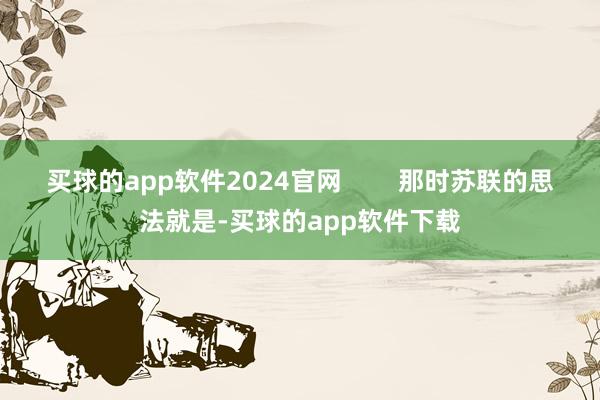 买球的app软件2024官网　　那时苏联的思法就是-买球的app软件下载